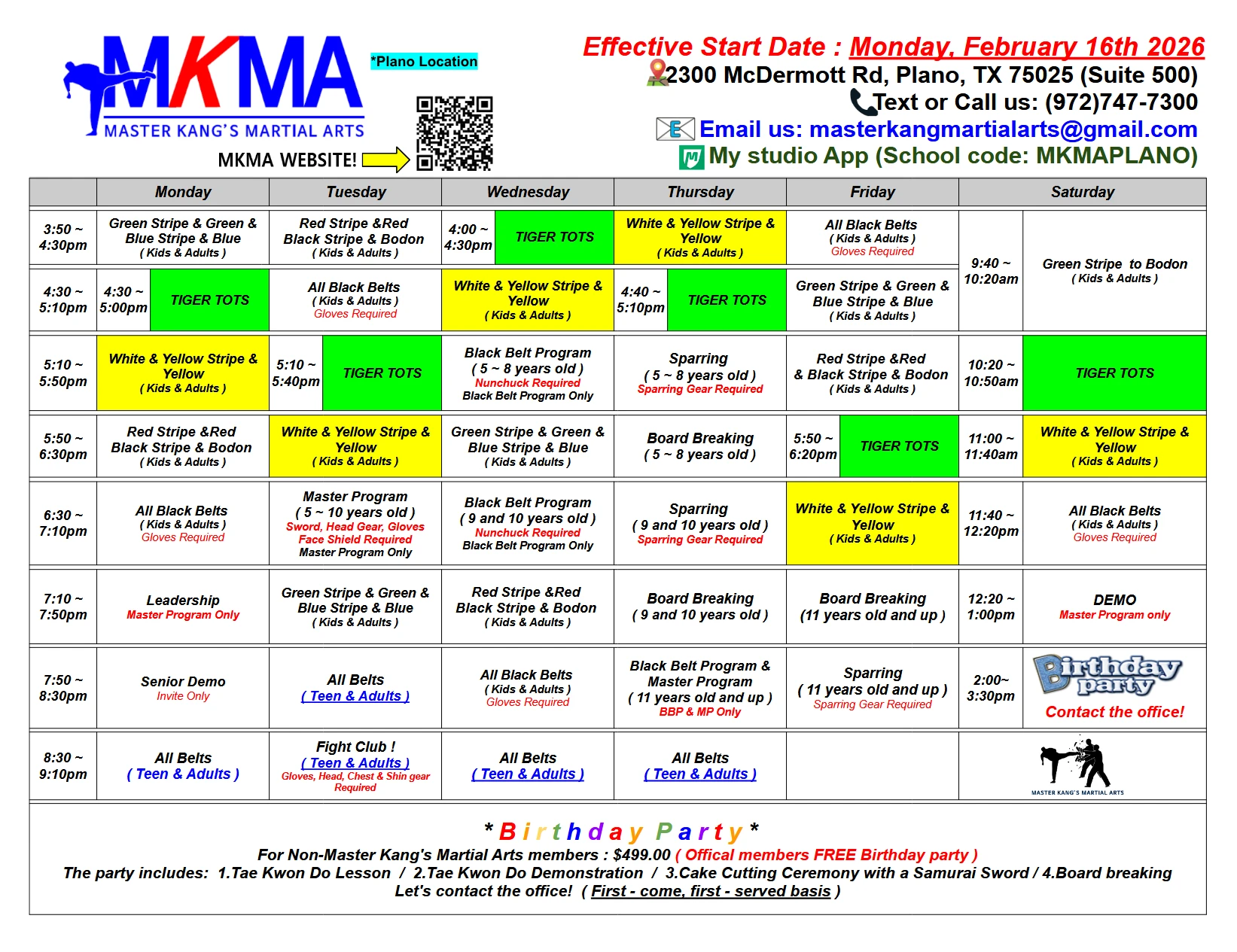 MKMA
MASTER KANG'S MARTIAL ARTS
*Plano Location
MKMA WEBSITE!

Effective Start Date : Monday, February 16th 2026
2300 McDermott Rd, Plano, TX 75025 (Suite 500)
Text or Call us: (972)747-7300
Email us: masterkangmartialarts@gmail.com
My studio App (School code: MKMAPLANO)

| | Monday | Tuesday | Wednesday | Thursday | Friday | | Saturday |
|---|---|---|---|---|---|---|---|
| 3:50 ~ 4:30pm | Green Stripe & Green & Blue Stripe & Blue ( Kids & Adults ) | Red Stripe &Red Black Stripe & Bodon ( Kids & Adults ) | 4:00 ~ 4:30pm TIGER TOTS | White & Yellow Stripe & Yellow ( Kids & Adults ) | All Black Belts ( Kids & Adults ) Gloves Required | 9:40 ~ 10:20am | Green Stripe to Bodon ( Kids & Adults ) |
| 4:30 ~ 5:10pm | 4:30 ~ 5:00pm TIGER TOTS | All Black Belts ( Kids & Adults ) Gloves Required | White & Yellow Stripe & Yellow ( Kids & Adults ) | 4:40 ~ 5:10pm TIGER TOTS | Green Stripe & Green & Blue Stripe & Blue ( Kids & Adults ) | | |
| 5:10 ~ 5:50pm | White & Yellow Stripe & Yellow ( Kids & Adults ) | 5:10 ~ 5:40pm TIGER TOTS | Black Belt Program ( 5 ~ 8 years old ) Nunchuck Required Black Belt Program Only | Sparring ( 5 ~ 8 years old ) Sparring Gear Required | Red Stripe &Red & Black Stripe & Bodon ( Kids & Adults ) | 10:20 ~ 10:50am | TIGER TOTS |
| 5:50 ~ 6:30pm | Red Stripe &Red Black Stripe & Bodon ( Kids & Adults ) | White & Yellow Stripe & Yellow ( Kids & Adults ) | Green Stripe & Green & Blue Stripe & Blue ( Kids & Adults ) | Board Breaking ( 5 ~ 8 years old ) | 5:50 ~ 6:20pm TIGER TOTS | 11:00 ~ 11:40am | White & Yellow Stripe & Yellow ( Kids & Adults ) |
| 6:30 ~ 7:10pm | All Black Belts ( Kids & Adults ) Gloves Required | Master Program ( 5 ~ 10 years old ) Sword, Head Gear, Gloves Face Shield Required Master Program Only | Black Belt Program ( 9 and 10 years old ) Nunchuck Required Black Belt Program Only | Sparring ( 9 and 10 years old ) Sparring Gear Required | White & Yellow Stripe & Yellow ( Kids & Adults ) | 11:40 ~ 12:20pm | All Black Belts ( Kids & Adults ) Gloves Required |
| 7:10 ~ 7:50pm | Leadership Master Program Only | Green Stripe & Green & Blue Stripe & Blue ( Kids & Adults ) | Red Stripe &Red Black Stripe & Bodon ( Kids & Adults ) | Board Breaking ( 9 and 10 years old ) | Board Breaking (11 years old and up ) | 12:20 ~ 1:00pm | DEMO Master Program only |
| 7:50 ~ 8:30pm | Senior Demo Invite Only | All Belts ( Teen & Adults ) | All Black Belts ( Kids & Adults ) Gloves Required | Black Belt Program & Master Program ( 11 years old and up ) BBP & MP Only | Sparring ( 11 years old and up ) Sparring Gear Required | 2:00~ 3:30pm | Birthday party Contact the office! |
| 8:30 ~ 9:10pm | All Belts ( Teen & Adults ) | Fight Club ! ( Teen & Adults ) Gloves, Head, Chest & Shin gear Required | All Belts ( Teen & Adults ) | All Belts ( Teen & Adults ) | | | MASTER KANG'S MARTIAL ARTS |

* Birthday Party *
For Non-Master Kang's Martial Arts members : $499.00 ( Offical members FREE Birthday party )
The party includes: 1.Tae Kwon Do Lesson / 2.Tae Kwon Do Demonstration / 3.Cake Cutting Ceremony with a Samurai Sword / 4.Board breaking
Let's contact the office! ( First - come, first - served basis )